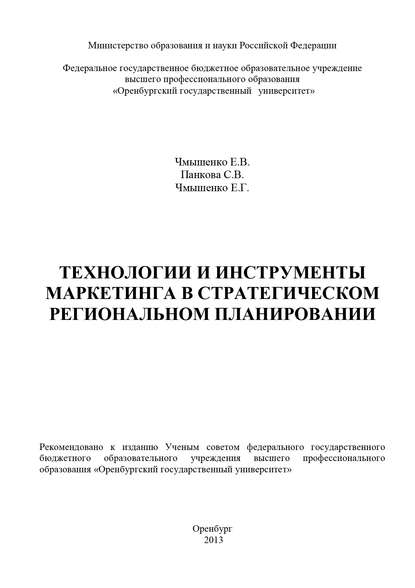 Министерство образования и науки Российской Федерации

Федеральное государственное бюджетное образовательное учреждение высшего профессионального образования «Оренбургский государственный университет»

Чмышенко Е.В.
Панкова С.В.
Чмышенко Е.Г.

ТЕХНОЛОГИИ И ИНСТРУМЕНТЫ МАРКЕТИНГА В СТРАТЕГИЧЕСКОМ РЕГИОНАЛЬНОМ ПЛАНИРОВАНИИ

Рекомендовано к изданию Ученым советом федерального государственного бюджетного образовательного учреждения высшего профессионального образования «Оренбургский государственный университет»

Оренбург
2013